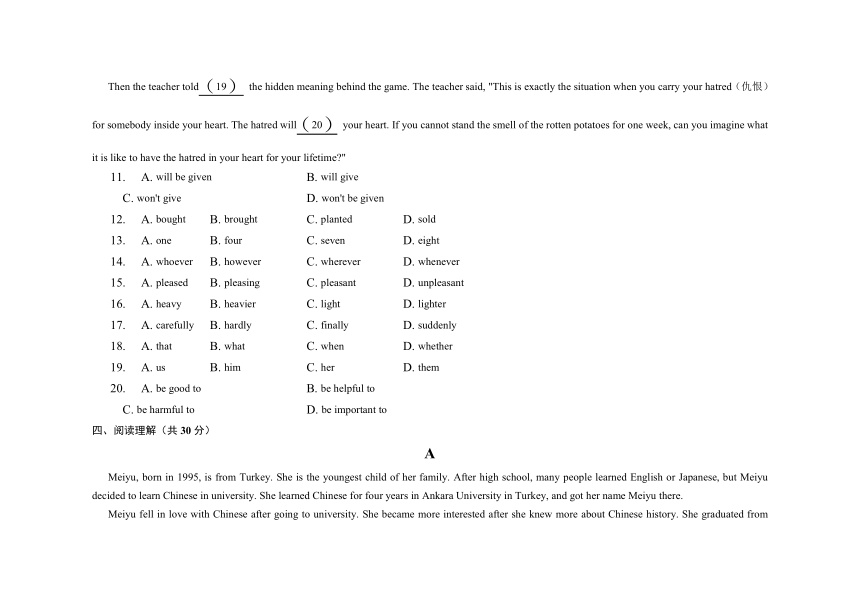 Then the teacher told (19) the hidden meaning behind the game. The teacher said, "This is exactly the situation when you carry your hatred（仇恨）for somebody inside your heart. The hatred will (20) your heart. If you cannot stand the smell of the rotten potatoes for one week, can you imagine what it is like to have the hatred in your heart for your lifetime?"

11. A. will be given B. will give
C. won't give D. won't be given
12. A. bought B. brought C. planted D. sold
13. A. one B. four C. seven D. eight
14. A. whoever B. however C. wherever D. whenever
15. A. pleased B. pleasing C. pleasant D. unpleasant
16. A. heavy B. heavier C. light D. lighter
17. A. carefully B. hardly C. finally D. suddenly
18. A. that B. what C. when D. whether
19. A. us B. him C. her D. them
20. A. be good to B. be helpful to
C. be harmful to D. be important to

四、阅读理解（共 30 分）

A

Meiyu, born in 1995, is from Turkey. She is the youngest child of her family. After high school, many people learned English or Japanese, but Meiyu decided to learn Chinese in university. She learned Chinese for four years in Ankara University in Turkey, and got her name Meiyu there.

Meiyu fell in love with Chinese after going to university. She became more interested after she knew more about Chinese history. She graduated from